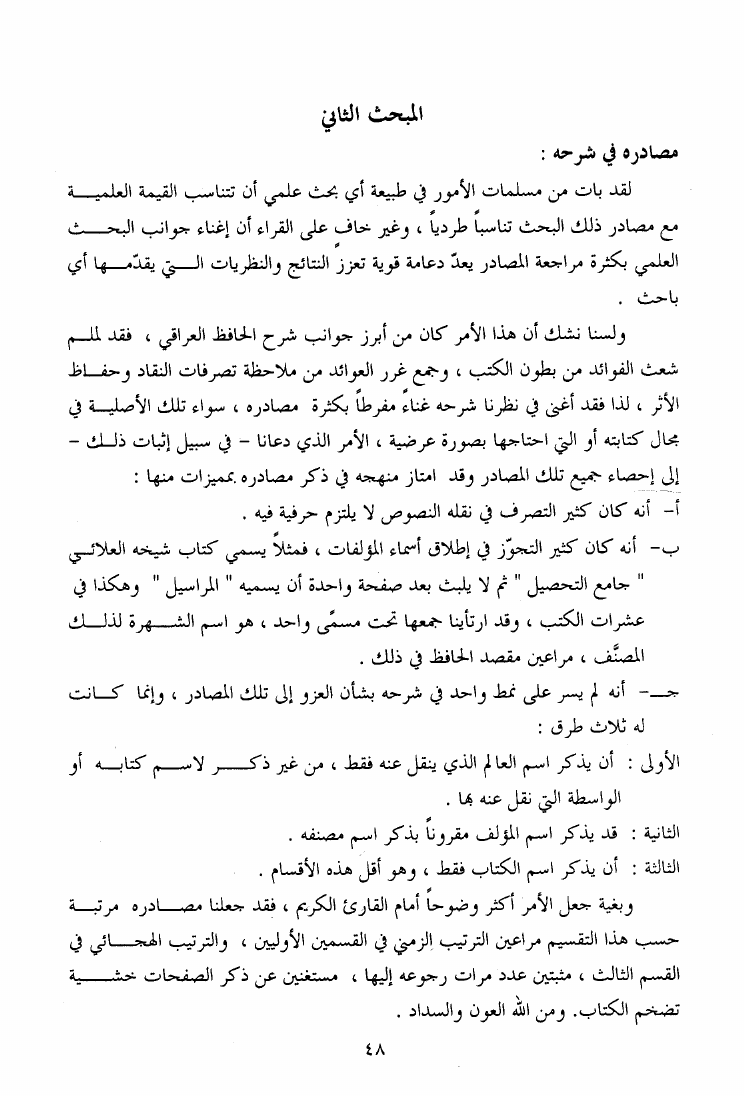 المبحث الثاني

مصادره في شرحه :

لقد بات من مسلمات الأمور في طبيعة أي بحث علمي أن تتناسب القيمة العلمية مع مصادر ذلك البحث تناسباً طردياً ، وغير خاف على القراء أن إغناء جوانب البحث العلمي بكثرة مراجعة المصادر يعدّ دعامة قوية تعزز النتائج والنظريات التي يقدّمها أي باحث .

ولسنا نشك أن هذا الأمر كان من أبرز جوانب شرح الحافظ العراقي ، فقد لملم شعث الفوائد من بطون الكتب ، وجمع غرر العوائد من ملاحظة تصرفات النقاد وحفاظ الأثر ، لذا فقد أغنى في نظرنا شرحه غناءً مفرطاً بكثرة مصادره ، سواء تلك الأصلية في مجال كتابته أو التي احتاجها بصورة عرضية ، الأمر الذي دعانا - في سبيل إثبات ذلك - إلى إحصاء جميع تلك المصادر وقد امتاز منهجه في ذكر مصادره بمميزات منها :

أ- أنه كان كثير التصرف في نقله النصوص لا يلتزم حرفية فيه .

ب- أنه كان كثير التجوّز في إطلاق أسماء المؤلفات ، فمثلاً يسمي كتاب شيخه العلائي " جامع التحصيل " ثم لا يلبث بعد صفحة واحدة أن يسميه " المراسيل " وهكذا في عشرات الكتب ، وقد ارتأينا جمعها تحت مسمّى واحد ، هو اسم الشهرة لذلك المصنَّف ، مراعين مقصد الحافظ في ذلك .

جـ- أنه لم يسر على نمط واحد في شرحه بشأن العزو إلى تلك المصادر ، وإنما كانت له ثلاث طرق :

الأولى : أن يذكر اسم العالم الذي ينقل عنه فقط ، من غير ذكر لاسم كتابه أو الواسطة التي نقل عنه بها .

الثانية : قد يذكر اسم المؤلف مقروناً بذكر اسم مصنفه .

الثالثة : أن يذكر اسم الكتاب فقط ، وهو أقل هذه الأقسام .

وبغية جعل الأمر أكثر وضوحاً أمام القارئ الكريم ، فقد جعلنا مصادره مرتبة حسب هذا التقسيم مراعين الترتيب الزمني في القسمين الأوليين ، والترتيب الهجائي في القسم الثالث ، مثبتين عدد مرات رجوعه إليها ، مستغنين عن ذكر الصفحات خشية تضخم الكتاب. ومن الله العون والسداد .

٤٨